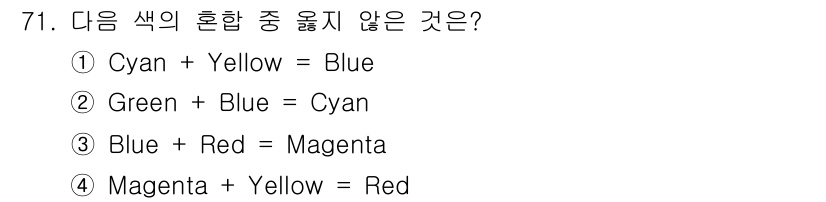 71. 다음 색의 혼합 중 옳지 않은 것은?

① Cyan + Yellow = Blue

② Green + Blue = Cyan

③ Blue + Red = Magenta

④ Magenta + Yellow = Red